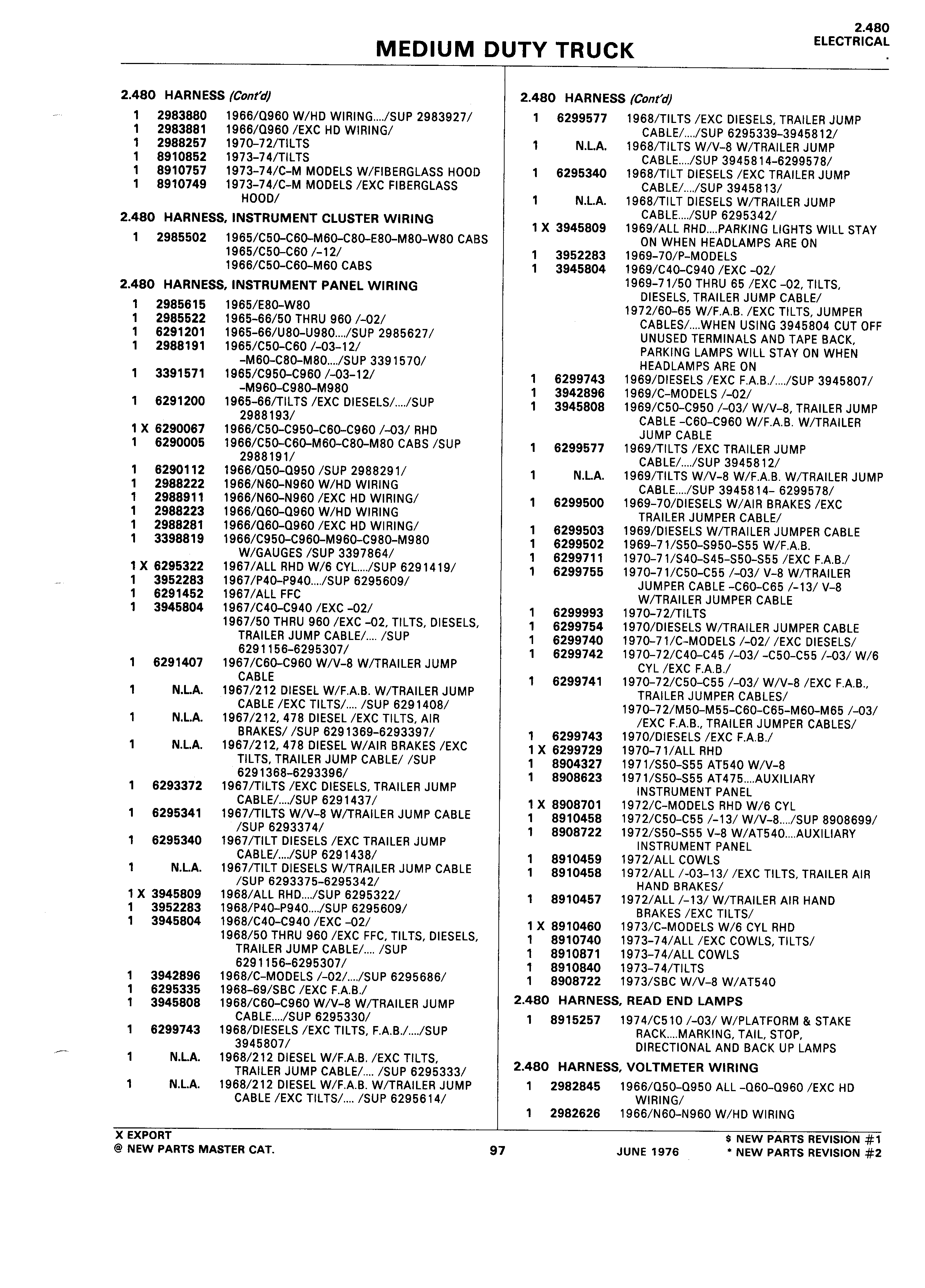 2.480
ELECTRICAL

MEDIUM DUTY TRUCK

2.480 HARNESS (Cont'd)

1 2983880 1966/Q960 W/HD WIRING..../SUP 2983927/
1 2983881 1966/Q960 /EXC HD WIRING/
1 2988257 1970-72/TILTS
1 8910852 1973-74/TILTS
1 8910757 1973-74/C-M MODELS W/FIBERGLASS HOOD
1 8910749 1973-74/C-M MODELS /EXC FIBERGLASS HOOD/

2.480 HARNESS, INSTRUMENT CLUSTER WIRING

1 2985502 1965/C50-C60-M60-C80-E80-M80-W80 CABS 1965/C50-C60 /-12/ 1966/C50-C60-M60 CABS

2.480 HARNESS, INSTRUMENT PANEL WIRING

1 2985615 1965/E80-W80
1 2985522 1965-66/50 THRU 960 /-02/
1 6291201 1965-66/U80-U980..../SUP 2985627/
1 2988191 1965/C50-C60 /-03-12/ -M60-C80-M80..../SUP 3391570/
1 3391571 1965/C950-C960 /-03-12/ -M960-C980-M980
1 6291200 1965-66/TILTS /EXC DIESELS/..../SUP 2988193/
1 X 6290067 1966/C50-C950-C60-C960 /-03/ RHD
1 6290005 1966/C50-C60-M60-C80-M80 CABS /SUP 2988191/
1 6290112 1966/Q50-Q950 /SUP 2988291/
1 2988222 1966/N60-N960 W/HD WIRING
1 2988911 1966/N60-N960 /EXC HD WIRING/
1 2988223 1966/Q60-Q960 W/HD WIRING
1 2988281 1966/Q60-Q960 /EXC HD WIRING/
1 3398819 1966/C950-C960-M960-C980-M980 W/GAUGES /SUP 3397864/
1 X 6295322 1967/ALL RHD W/6 CYL..../SUP 6291419/
1 3952283 1967/P40-P940..../SUP 6295609/
1 6291452 1967/ALL FFC
1 3945804 1967/C40-C940 /EXC -02/ 1967/50 THRU 960 /EXC -02, TILTS, DIESELS, TRAILER JUMP CABLE/.... /SUP 6291156-6295307/
1 6291407 1967/C60-C960 W/V-8 W/TRAILER JUMP CABLE
1 N.L.A. 1967/212 DIESEL W/F.A.B. W/TRAILER JUMP CABLE /EXC TILTS/.... /SUP 6291408/
1 N.L.A. 1967/212, 478 DIESEL /EXC TILTS, AIR BRAKES/ /SUP 6291369-6293397/
1 N.L.A. 1967/212, 478 DIESEL W/AIR BRAKES /EXC TILTS, TRAILER JUMP CABLE/ /SUP 6291368-6293396/
1 6293372 1967/TILTS /EXC DIESELS, TRAILER JUMP CABLE/..../SUP 6291437/
1 6295341 1967/TILTS W/V-8 W/TRAILER JUMP CABLE /SUP 6293374/
1 6295340 1967/TILT DIESELS /EXC TRAILER JUMP CABLE/..../SUP 6291438/
1 N.L.A. 1967/TILT DIESELS W/TRAILER JUMP CABLE /SUP 6293375-6295342/
1 X 3945809 1968/ALL RHD..../SUP 6295322/
1 3952283 1968/P40-P940..../SUP 6295609/
1 3945804 1968/C40-C940 /EXC -02/ 1968/50 THRU 960 /EXC FFC, TILTS, DIESELS, TRAILER JUMP CABLE/.... /SUP 6291156-6295307/
1 3942896 1968/C-MODELS /-02/..../SUP 6295686/
1 6295335 1968-69/SBC /EXC F.A.B./
1 3945808 1968/C60-C960 W/V-8 W/TRAILER JUMP CABLE..../SUP 6295330/
1 6299743 1968/DIESELS /EXC TILTS, F.A.B./..../SUP 3945807/
1 N.L.A. 1968/212 DIESEL W/F.A.B. /EXC TILTS, TRAILER JUMP CABLE/.... /SUP 6295333/
1 N.L.A. 1968/212 DIESEL W/F.A.B. W/TRAILER JUMP CABLE /EXC TILTS/.... /SUP 6295614/

2.480 HARNESS (Cont'd)

1 6299577 1968/TILTS /EXC DIESELS, TRAILER JUMP CABLE/..../SUP 6295339-3945812/
1 N.L.A. 1968/TILTS W/V-8 W/TRAILER JUMP CABLE..../SUP 3945814-6299578/
1 6295340 1968/TILT DIESELS /EXC TRAILER JUMP CABLE/..../SUP 3945813/
1 N.L.A. 1968/TILT DIESELS W/TRAILER JUMP CABLE..../SUP 6295342/
1 X 3945809 1969/ALL RHD....PARKING LIGHTS WILL STAY ON WHEN HEADLAMPS ARE ON
1 3952283 1969-70/P-MODELS
1 3945804 1969/C40-C940 /EXC -02/ 1969-71/50 THRU 65 /EXC -02, TILTS, DIESELS, TRAILER JUMP CABLE/ 1972/60-65 W/F.A.B. /EXC TILTS, JUMPER CABLES/....WHEN USING 3945804 CUT OFF UNUSED TERMINALS AND TAPE BACK, PARKING LAMPS WILL STAY ON WHEN HEADLAMPS ARE ON
1 6299743 1969/DIESELS /EXC F.A.B./..../SUP 3945807/
1 3942896 1969/C-MODELS /-02/
1 3945808 1969/C50-C950 /-03/ W/V-8, TRAILER JUMP CABLE -C60-C960 W/F.A.B. W/TRAILER JUMP CABLE
1 6299577 1969/TILTS /EXC TRAILER JUMP CABLE/..../SUP 3945812/
1 N.L.A. 1969/TILTS W/V-8 W/F.A.B. W/TRAILER JUMP CABLE..../SUP 3945814- 6299578/
1 6299500 1969-70/DIESELS W/AIR BRAKES /EXC TRAILER JUMPER CABLE/
1 6299503 1969/DIESELS W/TRAILER JUMPER CABLE
1 6299502 1969-71/S50-S950-S55 W/F.A.B.
1 6299711 1970-71/S40-S45-S50-S55 /EXC F.A.B./
1 6299755 1970-71/C50-C55 /-03/ V-8 W/TRAILER JUMPER CABLE -C60-C65 /-13/ V-8 W/TRAILER JUMPER CABLE
1 6299993 1970-72/TILTS
1 6299754 1970/DIESELS W/TRAILER JUMPER CABLE
1 6299740 1970-71/C-MODELS /-02/ /EXC DIESELS/
1 6299742 1970-72/C40-C45 /-03/ -C50-C55 /-03/ W/6 CYL /EXC F.A.B./
1 6299741 1970-72/C50-C55 /-03/ W/V-8 /EXC F.A.B., TRAILER JUMPER CABLES/ 1970-72/M50-M55-C60-C65-M60-M65 /-03/ /EXC F.A.B., TRAILER JUMPER CABLES/
1 6299743 1970/DIESELS /EXC F.A.B./
1 X 6299729 1970-71/ALL RHD
1 8904327 1971/S50-S55 AT540 W/V-8
1 8908623 1971/S50-S55 AT475....AUXILIARY INSTRUMENT PANEL
1 X 8908701 1972/C-MODELS RHD W/6 CYL
1 8910458 1972/C50-C55 /-13/ W/V-8..../SUP 8908699/
1 8908722 1972/S50-S55 V-8 W/AT540....AUXILIARY INSTRUMENT PANEL
1 8910459 1972/ALL COWLS
1 8910458 1972/ALL /-03-13/ /EXC TILTS, TRAILER AIR HAND BRAKES/
1 8910457 1972/ALL /-13/ W/TRAILER AIR HAND BRAKES /EXC TILTS/
1 X 8910460 1973/C-MODELS W/6 CYL RHD
1 8910740 1973-74/ALL /EXC COWLS, TILTS/
1 8910871 1973-74/ALL COWLS
1 8910840 1973-74/TILTS
1 8908722 1973/SBC W/V-8 W/AT540

2.480 HARNESS, READ END LAMPS

1 8915257 1974/C510 /-03/ W/PLATFORM & STAKE RACK....MARKING, TAIL, STOP, DIRECTIONAL AND BACK UP LAMPS

2.480 HARNESS, VOLTMETER WIRING

1 2982845 1966/Q50-Q950 ALL -Q60-Q960 /EXC HD WIRING/
1 2982626 1966/N60-N960 W/HD WIRING

X EXPORT
@ NEW PARTS MASTER CAT.
97
JUNE 1976
$ NEW PARTS REVISION #1
* NEW PARTS REVISION #2